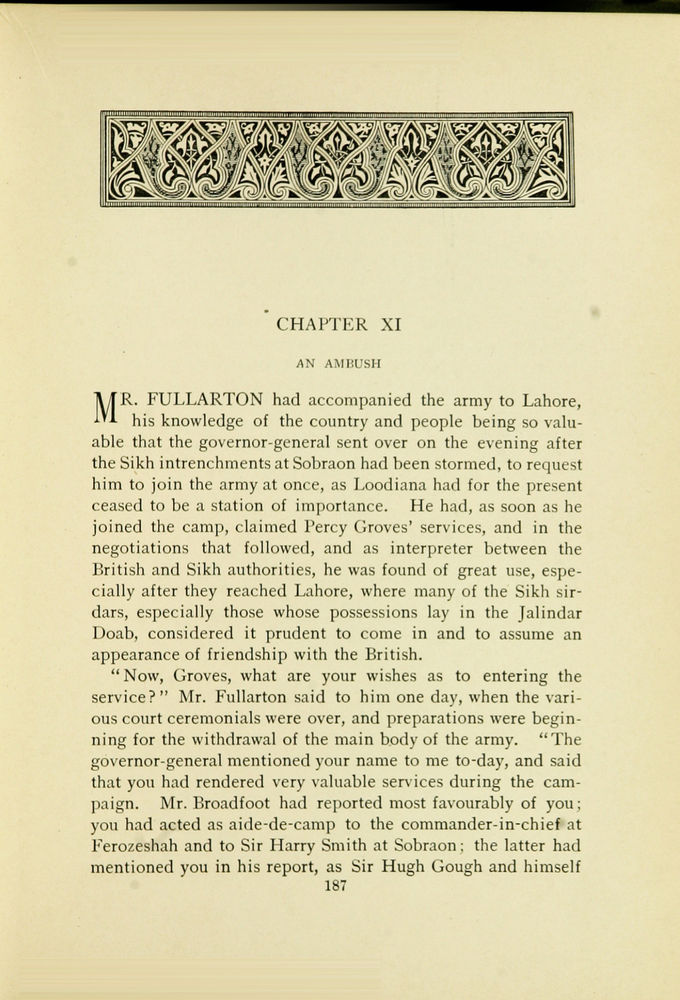 CHAPTER XI

AN AMBUSH

MR. FULLARTON had accompanied the army to Lahore, his knowledge of the country and people being so valuable that the governor-general sent over on the evening after the Sikh intrenchments at Sobraon had been stormed, to request him to join the army at once, as Loodiana had for the present ceased to be a station of importance. He had, as soon as he joined the camp, claimed Percy Groves' services, and in the negotiations that followed, and as interpreter between the British and Sikh authorities, he was found of great use, especially after they reached Lahore, where many of the Sikh sirdars, especially those whose possessions lay in the Jalindar Doab, considered it prudent to come in and to assume an appearance of friendship with the British.

"Now, Groves, what are your wishes as to entering the service?" Mr. Fullarton said to him one day, when the various court ceremonials were over, and preparations were beginning for the withdrawal of the main body of the army. "The governor-general mentioned your name to me to-day, and said that you had rendered very valuable services during the campaign. Mr. Broadfoot had reported most favourably of you; you had acted as aide-de-camp to the commander-in-chief at Ferozeshah and to Sir Harry Smith at Sobraon; the latter had mentioned you in his report, as Sir Hugh Gough and himself

187